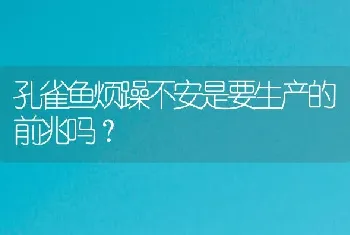 孔雀鱼烦躁不安是要生产的前兆吗？